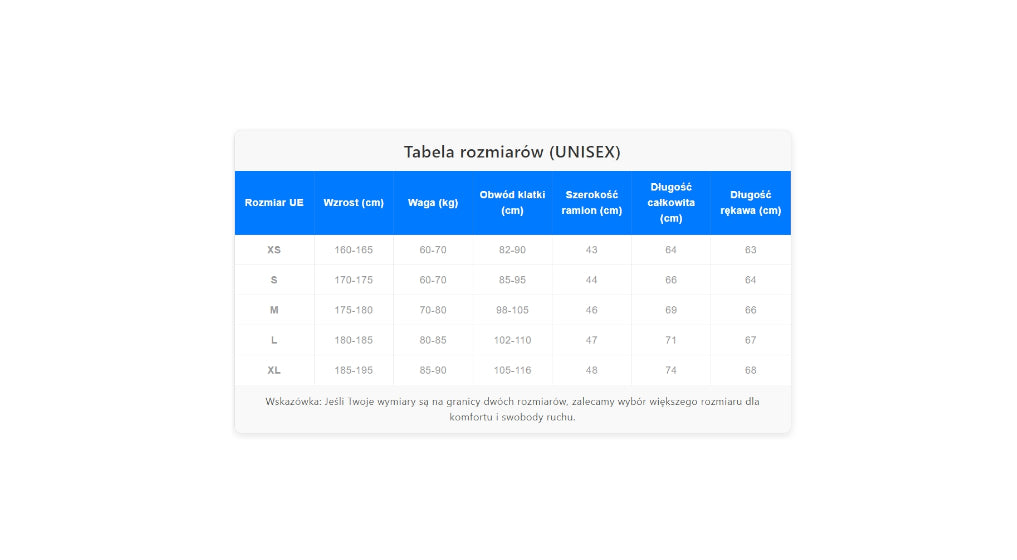 Tabela rozmiarów (UNISEX)

| Rozmiar UE | Wzrost (cm) | Waga (kg) | Obwód klatki (cm) | Szerokość ramion (cm) | Długość całkowita (cm) | Długość rękawa (cm) |
|---|---|---|---|---|---|---|
| XS | 160-165 | 60-70 | 82-90 | 43 | 64 | 63 |
| S | 170-175 | 60-70 | 85-95 | 44 | 66 | 64 |
| M | 175-180 | 70-80 | 98-105 | 46 | 69 | 66 |
| L | 180-185 | 80-85 | 102-110 | 47 | 71 | 67 |
| XL | 185-195 | 85-90 | 105-116 | 48 | 74 | 68 |

Wskazówka: Jeśli Twoje wymiary są na granicy dwóch rozmiarów, zalecamy wybór większego rozmiaru dla komfortu i swobody ruchu.